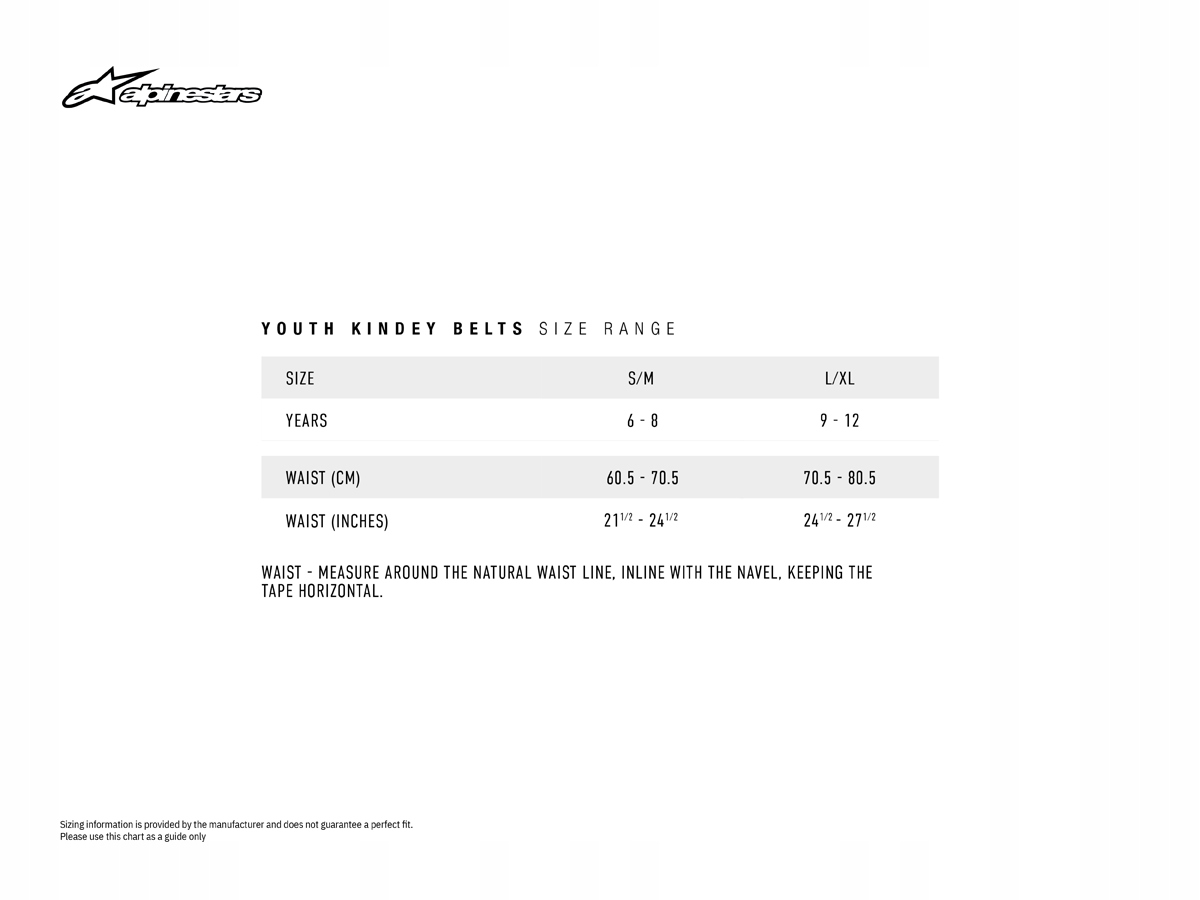 alpinestars

YOUTH KINDEY BELTS SIZE RANGE

| SIZE | S/M | L/XL |
|---|---|---|
| YEARS | 6 - 8 | 9 - 12 |
| WAIST (CM) | 60.5 - 70.5 | 70.5 - 80.5 |
| WAIST (INCHES) | $21^{1/2}$ - $24^{1/2}$ | $24^{1/2}$ - $27^{1/2}$ |

WAIST - MEASURE AROUND THE NATURAL WAIST LINE, INLINE WITH THE NAVEL, KEEPING THE TAPE HORIZONTAL.

Sizing information is provided by the manufacturer and does not guarantee a perfect fit.
Please use this chart as a guide only